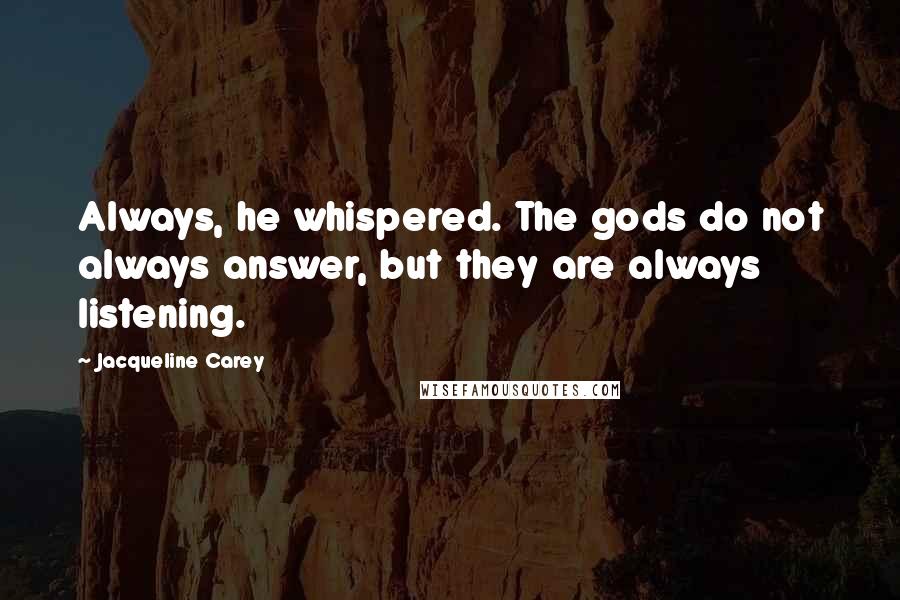 Always, he whispered. The gods do not always answer, but they are always listening.

~ Jacqueline Carey

WISEFAMOUSQUOTES.COM